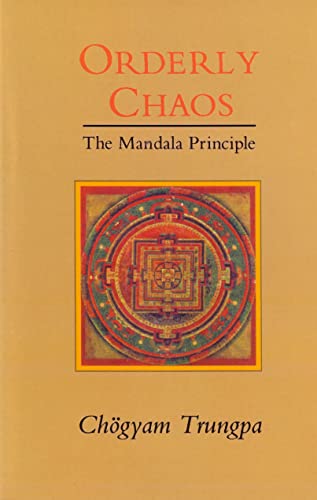 ORDERLY
CHAOS

The Mandala Principle

Chögyam Trungpa